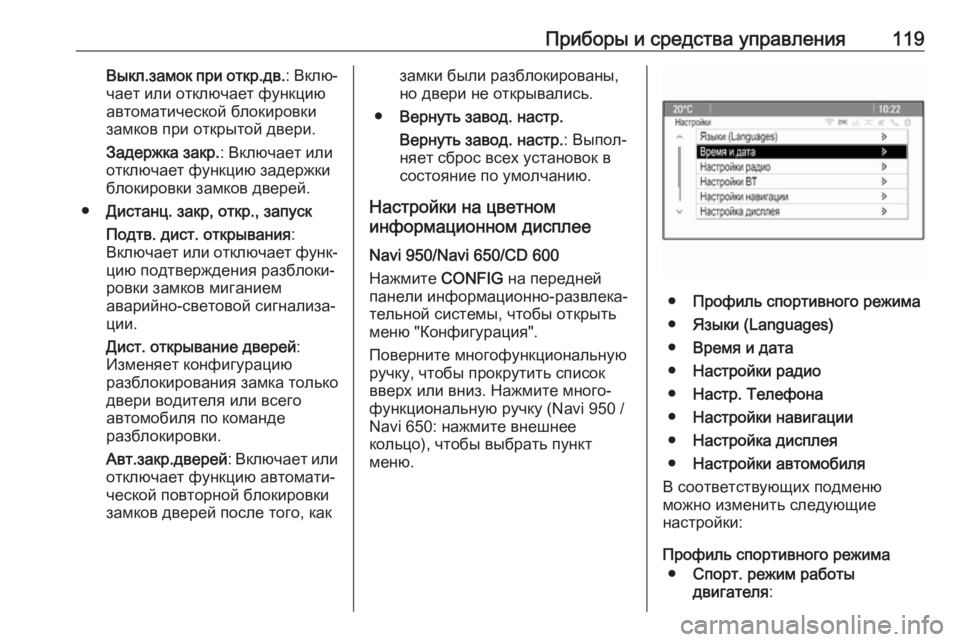 Приборы и средства управления 119

Выкл.замок при откр.дв.: Включает или отключает функцию автоматической блокировки замков при открытой двери.

Задержка закр.: Включает или отключает функцию задержки блокировки замков дверей.

● Дистанц. закр, откр., запуск

Подтв. дист. открывания: Включает или отключает функцию подтверждения разблокировки замков миганием аварийно-световой сигнализации.

Дист. открывание дверей: Изменяет конфигурацию разблокирования замка только двери водителя или всего автомобиля по команде разблокировки.

Авт.закр.дверей: Включает или отключает функцию автоматической повторной блокировки замков дверей после того, как замки были разблокированы, но двери не открывались.

● Вернуть завод. настр.

Вернуть завод. настр.: Выполняет сброс всех установок в состояние по умолчанию.

Настройки на цветном информационном дисплее

Navi 950/Navi 650/CD 600

Нажмите CONFIG на передней панели информационно-развлекательной системы, чтобы открыть меню "Конфигурация".

Поверните многофункциональную ручку, чтобы прокрутить список вверх или вниз. Нажмите многофункциональную ручку (Navi 950 / Navi 650: нажмите внешнее кольцо), чтобы выбрать пункт меню.

20°C 10:22
Настройки
Языки (Languages)
Время и дата
Настройки радио
Настройки BT
Настройки навигации
Настройка дисплея

● Профиль спортивного режима
● Языки (Languages)
● Время и дата
● Настройки радио
● Настр. Телефона
● Настройки навигации
● Настройка дисплея
● Настройки автомобиля

В соответствующих подменю можно изменить следующие настройки:

Профиль спортивного режима
● Спорт. режим работы двигателя:

carmanualsonline.info